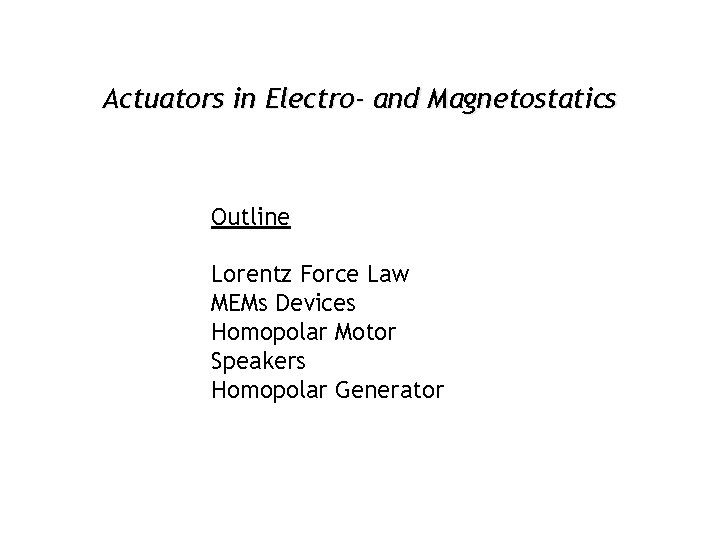 Actuators in Electro- and Magnetostatics

Outline

Lorentz Force Law
MEMs Devices
Homopolar Motor
Speakers
Homopolar Generator